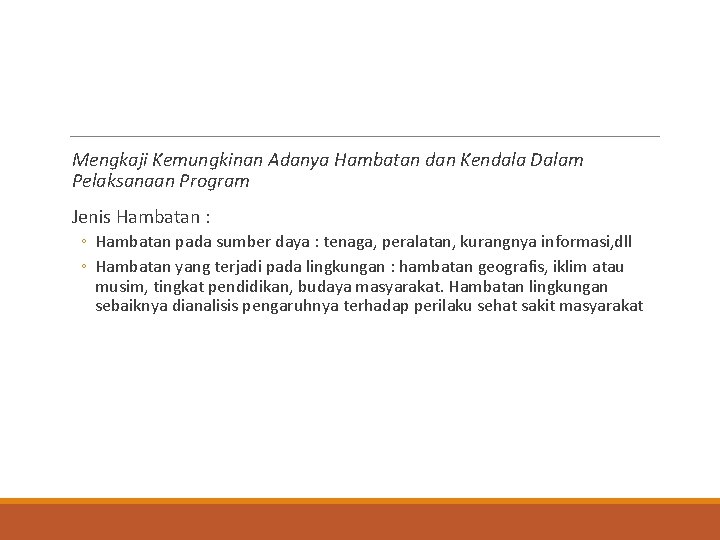 Mengkaji Kemungkinan Adanya Hambatan dan Kendala Dalam Pelaksanaan Program

Jenis Hambatan :

◦ Hambatan pada sumber daya : tenaga, peralatan, kurangnya informasi,dll

◦ Hambatan yang terjadi pada lingkungan : hambatan geografis, iklim atau musim, tingkat pendidikan, budaya masyarakat. Hambatan lingkungan sebaiknya dianalisis pengaruhnya terhadap perilaku sehat sakit masyarakat